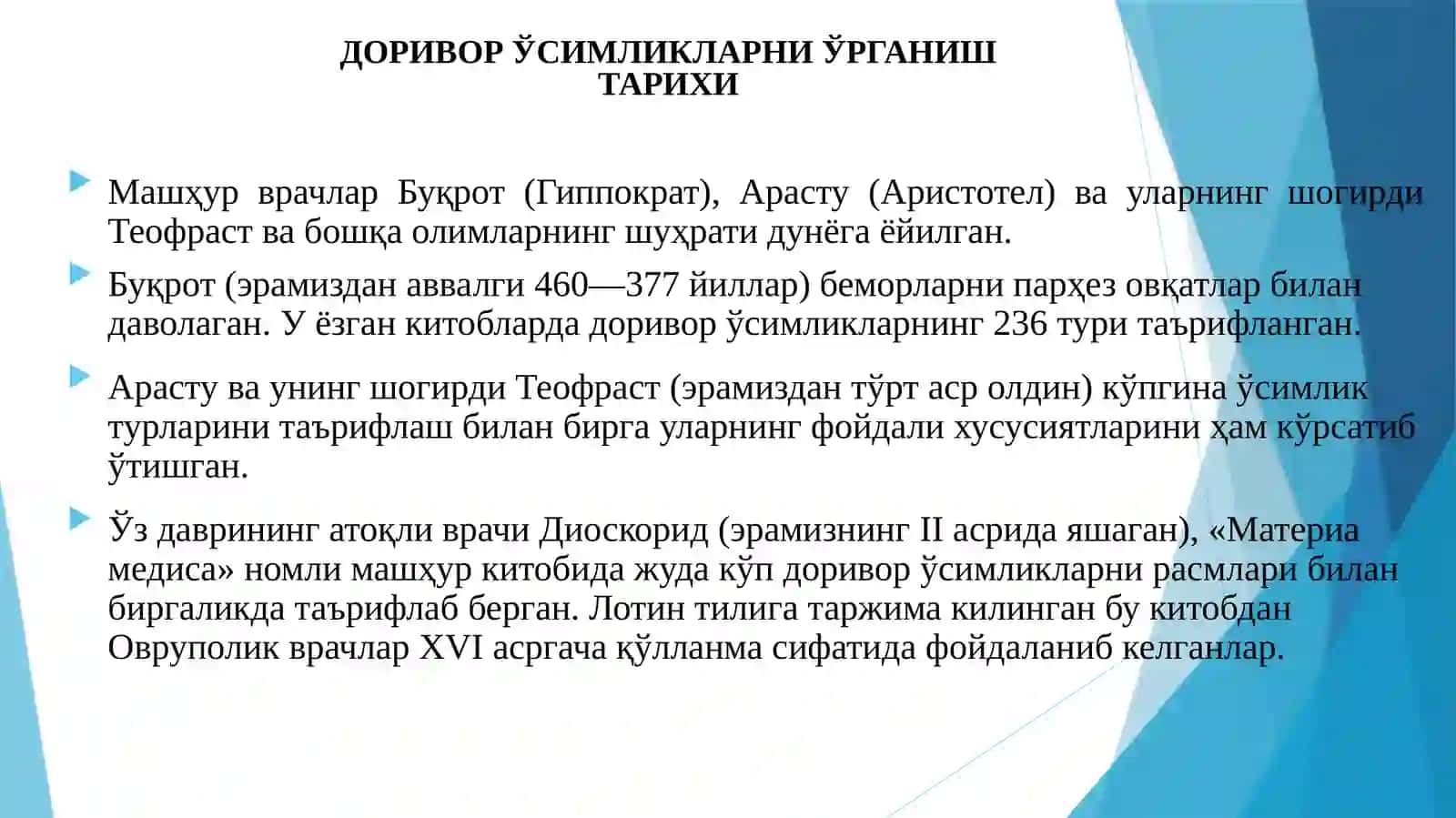 ДОРИВОР ЎСИМЛИКЛАРНИ ЎРГАНИШ ТАРИХИ

Машҳур врачлар Буқрот (Гиппократ), Арасту (Аристотел) ва уларнинг шогирди Теофраст ва бошқа олимларнинг шуҳрати дунёга ёйилган.

Буқрот (эрамиздан аввалги 460—377 йиллар) беморларни парҳез овқатлар билан даволаган. У ёзган китобларда доривор ўсимликларнинг 236 тури таърифланган.

Арасту ва унинг шогирди Теофраст (эрамиздан тўрт аср олдин) кўпгина ўсимлик турларини таърифлаш билан бирга уларнинг фойдали хусусиятларини ҳам кўрсатиб ўтишган.

Ўз даврининг атоқли врачи Диоскорид (эрамизнинг II асрида яшаган), «Материа медиса» номли машҳур китобида жуда кўп доривор ўсимликларни расмлари билан биргаликда таърифлаб берган. Лотин тилига таржима килинган бу китобдан Овруполик врачлар XVI асргача қўлланма сифатида фойдаланиб келганлар.